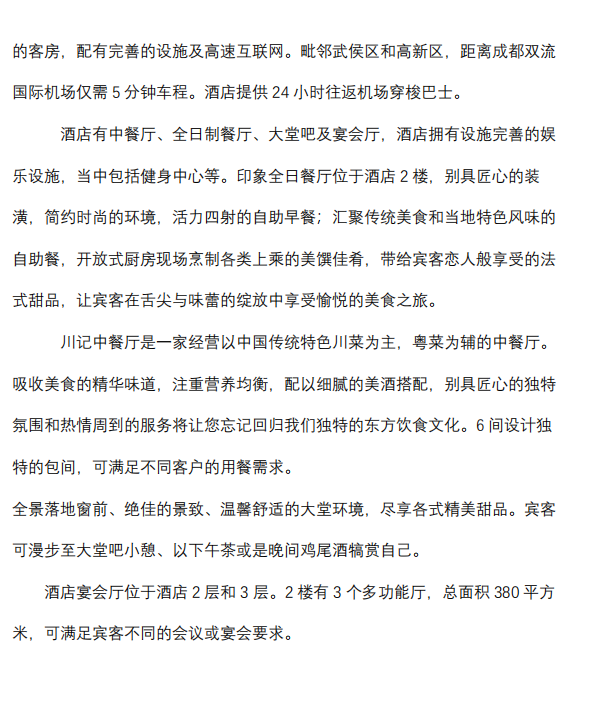 的客房，配有完善的设施及高速互联网。毗邻武侯区和高新区，距离成都双流国际机场仅需 5 分钟车程。酒店提供 24 小时往返机场穿梭巴士。

酒店有中餐厅、全日制餐厅、大堂吧及宴会厅，酒店拥有设施完善的娱乐设施，当中包括健身中心等。印象全日餐厅位于酒店 2 楼，别具匠心的装潢，简约时尚的环境，活力四射的自助早餐；汇聚传统美食和当地特色风味的自助餐，开放式厨房现场烹制各类上乘的美馔佳肴，带给宾客恋人般享受的法式甜品，让宾客在舌尖与味蕾的绽放中享受愉悦的美食之旅。

川记中餐厅是一家经营以中国传统特色川菜为主，粤菜为辅的中餐厅。吸收美食的精华味道，注重营养均衡，配以细腻的美酒搭配，别具匠心的独特氛围和热情周到的服务将让您忘记回归我们独特的东方饮食文化。6 间设计独特的包间，可满足不同客户的用餐需求。
全景落地窗前、绝佳的景致、温馨舒适的大堂环境，尽享各式精美甜品。宾客可漫步至大堂吧小憩、以下午茶或是晚间鸡尾酒犒赏自己。

酒店宴会厅位于酒店 2 层和 3 层。2 楼有 3 个多功能厅，总面积 380 平方米，可满足宾客不同的会议或宴会要求。